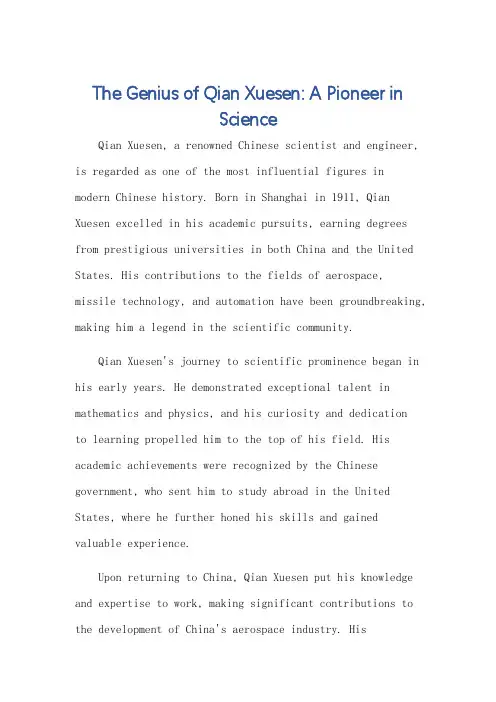 The Genius of Qian Xuesen: A Pioneer in Science

Qian Xuesen, a renowned Chinese scientist and engineer, is regarded as one of the most influential figures in modern Chinese history. Born in Shanghai in 1911, Qian Xuesen excelled in his academic pursuits, earning degrees from prestigious universities in both China and the United States. His contributions to the fields of aerospace, missile technology, and automation have been groundbreaking, making him a legend in the scientific community.

Qian Xuesen's journey to scientific prominence began in his early years. He demonstrated exceptional talent in mathematics and physics, and his curiosity and dedication to learning propelled him to the top of his field. His academic achievements were recognized by the Chinese government, who sent him to study abroad in the United States, where he further honed his skills and gained valuable experience.

Upon returning to China, Qian Xuesen put his knowledge and expertise to work, making significant contributions to the development of China's aerospace industry. His